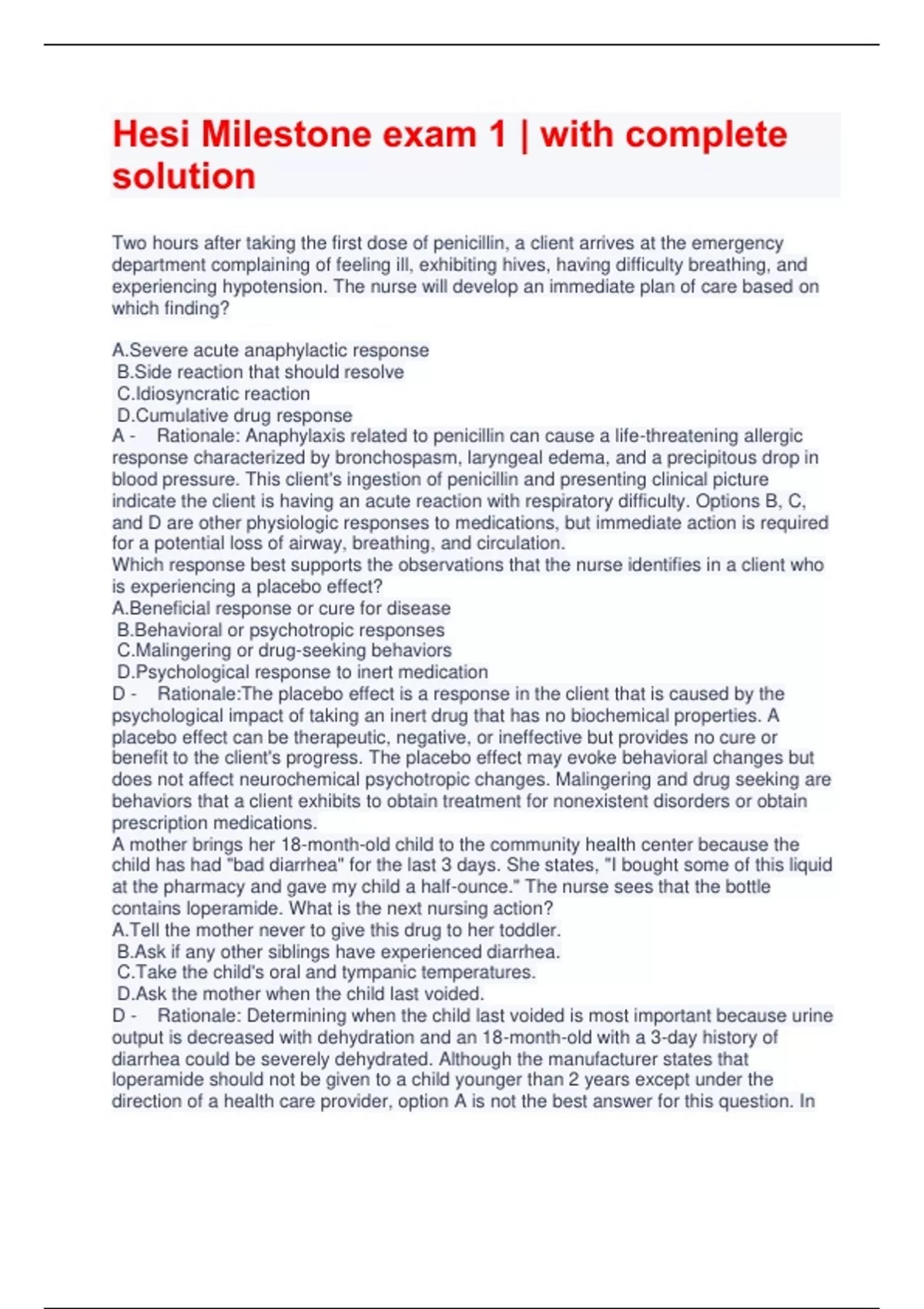 Hesi Milestone exam 1 | with complete solution

Two hours after taking the first dose of penicillin, a client arrives at the emergency department complaining of feeling ill, exhibiting hives, having difficulty breathing, and experiencing hypotension. The nurse will develop an immediate plan of care based on which finding?

A.Severe acute anaphylactic response
B.Side reaction that should resolve
C.Idiosyncratic reaction
D.Cumulative drug response
A - Rationale: Anaphylaxis related to penicillin can cause a life-threatening allergic response characterized by bronchospasm, laryngeal edema, and a precipitous drop in blood pressure. This client's ingestion of penicillin and presenting clinical picture indicate the client is having an acute reaction with respiratory difficulty. Options B, C, and D are other physiologic responses to medications, but immediate action is required for a potential loss of airway, breathing, and circulation.
Which response best supports the observations that the nurse identifies in a client who is experiencing a placebo effect?
A.Beneficial response or cure for disease
B.Behavioral or psychotropic responses
C.Malingering or drug-seeking behaviors
D.Psychological response to inert medication
D - Rationale:The placebo effect is a response in the client that is caused by the psychological impact of taking an inert drug that has no biochemical properties. A placebo effect can be therapeutic, negative, or ineffective but provides no cure or benefit to the client's progress. The placebo effect may evoke behavioral changes but does not affect neurochemical psychotropic changes. Malingering and drug seeking are behaviors that a client exhibits to obtain treatment for nonexistent disorders or obtain prescription medications.
A mother brings her 18-month-old child to the community health center because the child has had "bad diarrhea" for the last 3 days. She states, "I bought some of this liquid at the pharmacy and gave my child a half-ounce." The nurse sees that the bottle contains loperamide. What is the next nursing action?
A.Tell the mother never to give this drug to her toddler.
B.Ask if any other siblings have experienced diarrhea.
C.Take the child's oral and tympanic temperatures.
D.Ask the mother when the child last voided.
D - Rationale: Determining when the child last voided is most important because urine output is decreased with dehydration and an 18-month-old with a 3-day history of diarrhea could be severely dehydrated. Although the manufacturer states that loperamide should not be given to a child younger than 2 years except under the direction of a health care provider, option A is not the best answer for this question. In